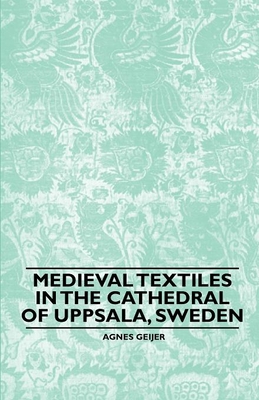 MEDIEVAL TEXTILES IN THE CATHEDRAL OF UPPSALA, SWEDEN

AGNES GEIJER